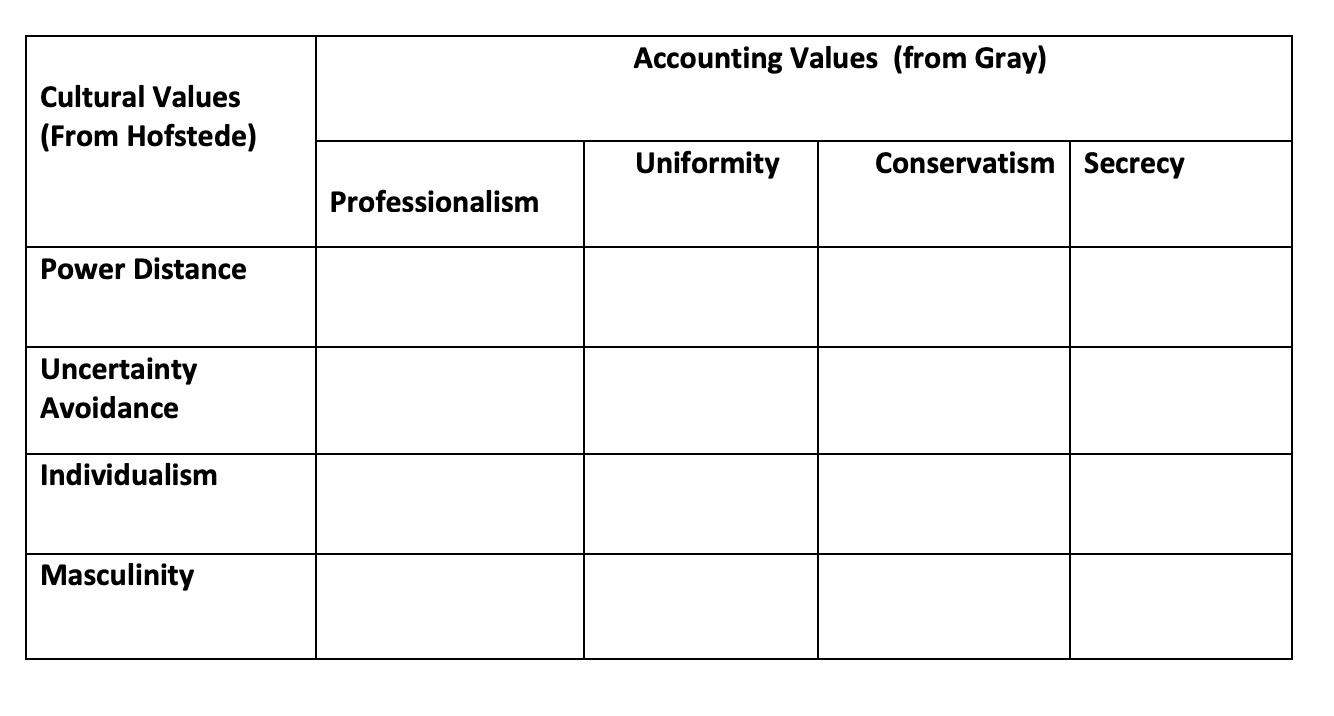 | Cultural Values (From Hofstede) | Accounting Values (from Gray) | | | |
|---|---|---|---|---|
| | Professionalism | Uniformity | Conservatism | Secrecy |
| Power Distance | | | | |
| Uncertainty Avoidance | | | | |
| Individualism | | | | |
| Masculinity | | | | |